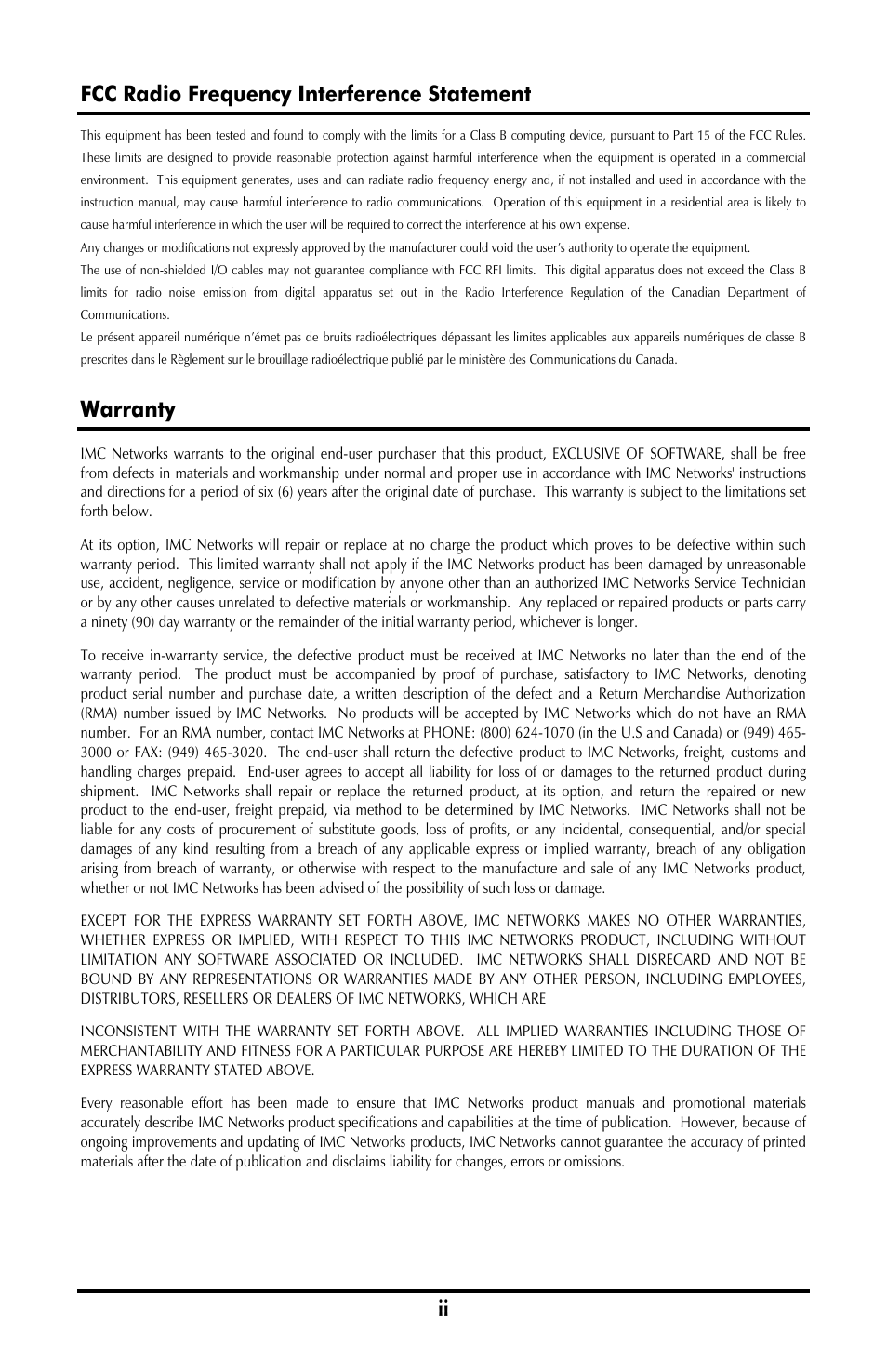 FCC Radio Frequency Interference Statement

This equipment has been tested and found to comply with the limits for a Class B computing device, pursuant to Part 15 of the FCC Rules. These limits are designed to provide reasonable protection against harmful interference when the equipment is operated in a commercial environment. This equipment generates, uses and can radiate radio frequency energy and, if not installed and used in accordance with the instruction manual, may cause harmful interference to radio communications. Operation of this equipment in a residential area is likely to cause harmful interference in which the user will be required to correct the interference at his own expense.

Any changes or modifications not expressly approved by the manufacturer could void the user's authority to operate the equipment.

The use of non-shielded I/O cables may not guarantee compliance with FCC RFI limits. This digital apparatus does not exceed the Class B limits for radio noise emission from digital apparatus set out in the Radio Interference Regulation of the Canadian Department of Communications.

Le présent appareil numérique n'émet pas de bruits radioélectriques dépassant les limites applicables aux appareils numériques de classe B prescrites dans le Règlement sur le brouillage radioélectrique publié par le ministère des Communications du Canada.

Warranty

IMC Networks warrants to the original end-user purchaser that this product, EXCLUSIVE OF SOFTWARE, shall be free from defects in materials and workmanship under normal and proper use in accordance with IMC Networks' instructions and directions for a period of six (6) years after the original date of purchase. This warranty is subject to the limitations set forth below.

At its option, IMC Networks will repair or replace at no charge the product which proves to be defective within such warranty period. This limited warranty shall not apply if the IMC Networks product has been damaged by unreasonable use, accident, negligence, service or modification by anyone other than an authorized IMC Networks Service Technician or by any other causes unrelated to defective materials or workmanship. Any replaced or repaired products or parts carry a ninety (90) day warranty or the remainder of the initial warranty period, whichever is longer.

To receive in-warranty service, the defective product must be received at IMC Networks no later than the end of the warranty period. The product must be accompanied by proof of purchase, satisfactory to IMC Networks, denoting product serial number and purchase date, a written description of the defect and a Return Merchandise Authorization (RMA) number issued by IMC Networks. No products will be accepted by IMC Networks which do not have an RMA number. For an RMA number, contact IMC Networks at PHONE: (800) 624-1070 (in the U.S and Canada) or (949) 465-3000 or FAX: (949) 465-3020. The end-user shall return the defective product to IMC Networks, freight, customs and handling charges prepaid. End-user agrees to accept all liability for loss of or damages to the returned product during shipment. IMC Networks shall repair or replace the returned product, at its option, and return the repaired or new product to the end-user, freight prepaid, via method to be determined by IMC Networks. IMC Networks shall not be liable for any costs of procurement of substitute goods, loss of profits, or any incidental, consequential, and/or special damages of any kind resulting from a breach of any applicable express or implied warranty, breach of any obligation arising from breach of warranty, or otherwise with respect to the manufacture and sale of any IMC Networks product, whether or not IMC Networks has been advised of the possibility of such loss or damage.

EXCEPT FOR THE EXPRESS WARRANTY SET FORTH ABOVE, IMC NETWORKS MAKES NO OTHER WARRANTIES, WHETHER EXPRESS OR IMPLIED, WITH RESPECT TO THIS IMC NETWORKS PRODUCT, INCLUDING WITHOUT LIMITATION ANY SOFTWARE ASSOCIATED OR INCLUDED. IMC NETWORKS SHALL DISREGARD AND NOT BE BOUND BY ANY REPRESENTATIONS OR WARRANTIES MADE BY ANY OTHER PERSON, INCLUDING EMPLOYEES, DISTRIBUTORS, RESELLERS OR DEALERS OF IMC NETWORKS, WHICH ARE

INCONSISTENT WITH THE WARRANTY SET FORTH ABOVE. ALL IMPLIED WARRANTIES INCLUDING THOSE OF MERCHANTABILITY AND FITNESS FOR A PARTICULAR PURPOSE ARE HEREBY LIMITED TO THE DURATION OF THE EXPRESS WARRANTY STATED ABOVE.

Every reasonable effort has been made to ensure that IMC Networks product manuals and promotional materials accurately describe IMC Networks product specifications and capabilities at the time of publication. However, because of ongoing improvements and updating of IMC Networks products, IMC Networks cannot guarantee the accuracy of printed materials after the date of publication and disclaims liability for changes, errors or omissions.

ii